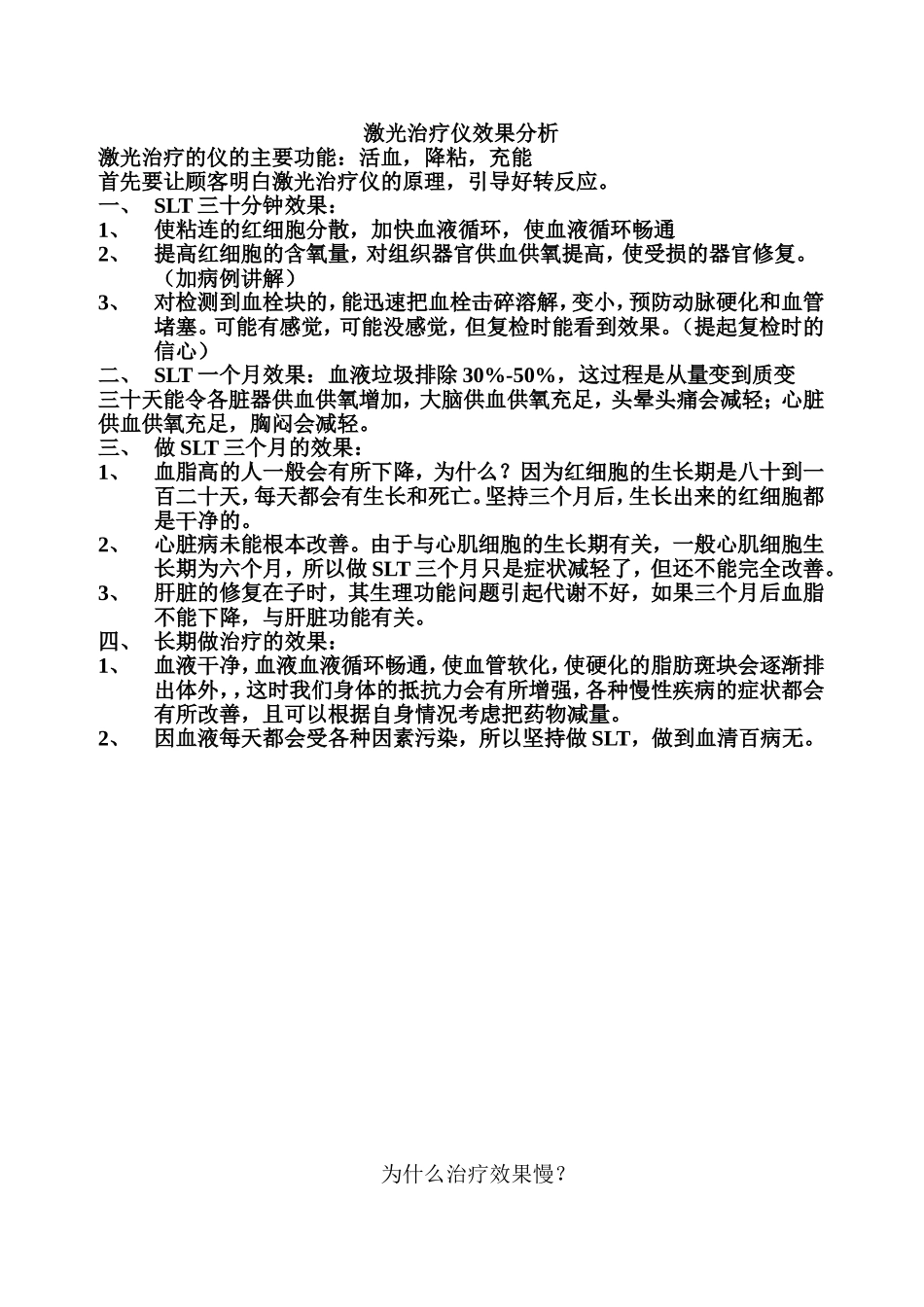 激光治疗仪效果分析

激光治疗的仪的主要功能：活血，降粘，充能

首先要让顾客明白激光治疗仪的原理，引导好转反应。

一、 SLT 三十分钟效果：

1、 使粘连的红细胞分散，加快血液循环，使血液循环畅通

2、 提高红细胞的含氧量，对组织器官供血供氧提高，使受损的器官修复。（加病例讲解）

3、 对检测到血栓块的，能迅速把血栓击碎溶解，变小，预防动脉硬化和血管堵塞。可能有感觉，可能没感觉，但复检时能看到效果。（提起复检时的信心）

二、 SLT 一个月效果：血液垃圾排除 30%-50%，这过程是从量变到质变

三十天能令各脏器供血供氧增加，大脑供血供氧充足，头晕头痛会减轻；心脏供血供氧充足，胸闷会减轻。

三、 做 SLT 三个月的效果：

1、 血脂高的人一般会有所下降，为什么？因为红细胞的生长期是八十到一百二十天，每天都会有生长和死亡。坚持三个月后，生长出来的红细胞都是干净的。

2、 心脏病未能根本改善。由于与心肌细胞的生长期有关，一般心肌细胞生长期为六个月，所以做 SLT 三个月只是症状减轻了，但还不能完全改善。

3、 肝脏的修复在子时，其生理功能问题引起代谢不好，如果三个月后血脂不能下降，与肝脏功能有关。

四、 长期做治疗的效果：

1、 血液干净，血液血液循环畅通，使血管软化，使硬化的脂肪斑块会逐渐排出体外，，这时我们身体的抵抗力会有所增强，各种慢性疾病的症状都会有所改善，且可以根据自身情况考虑把药物减量。

2、 因血液每天都会受各种因素污染，所以坚持做 SLT，做到血清百病无。

为什么治疗效果慢？